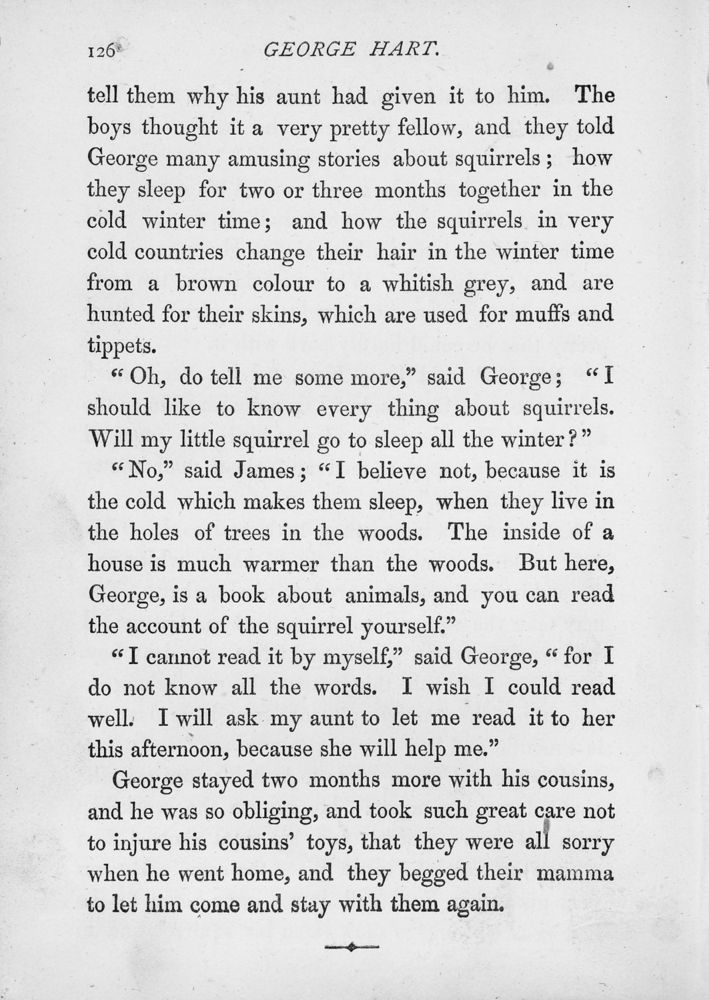 126 GEORGE HART.

tell them why his aunt had given it to him. The boys thought it a very pretty fellow, and they told George many amusing stories about squirrels; how they sleep for two or three months together in the cold winter time; and how the squirrels in very cold countries change their hair in the winter time from a brown colour to a whitish grey, and are hunted for their skins, which are used for muffs and tippets.

"Oh, do tell me some more," said George; "I should like to know every thing about squirrels. Will my little squirrel go to sleep all the winter?"

"No," said James; "I believe not, because it is the cold which makes them sleep, when they live in the holes of trees in the woods. The inside of a house is much warmer than the woods. But here, George, is a book about animals, and you can read the account of the squirrel yourself."

"I cannot read it by myself," said George, "for I do not know all the words. I wish I could read well. I will ask my aunt to let me read it to her this afternoon, because she will help me."

George stayed two months more with his cousins, and he was so obliging, and took such great care not to injure his cousins' toys, that they were all sorry when he went home, and they begged their mamma to let him come and stay with them again.